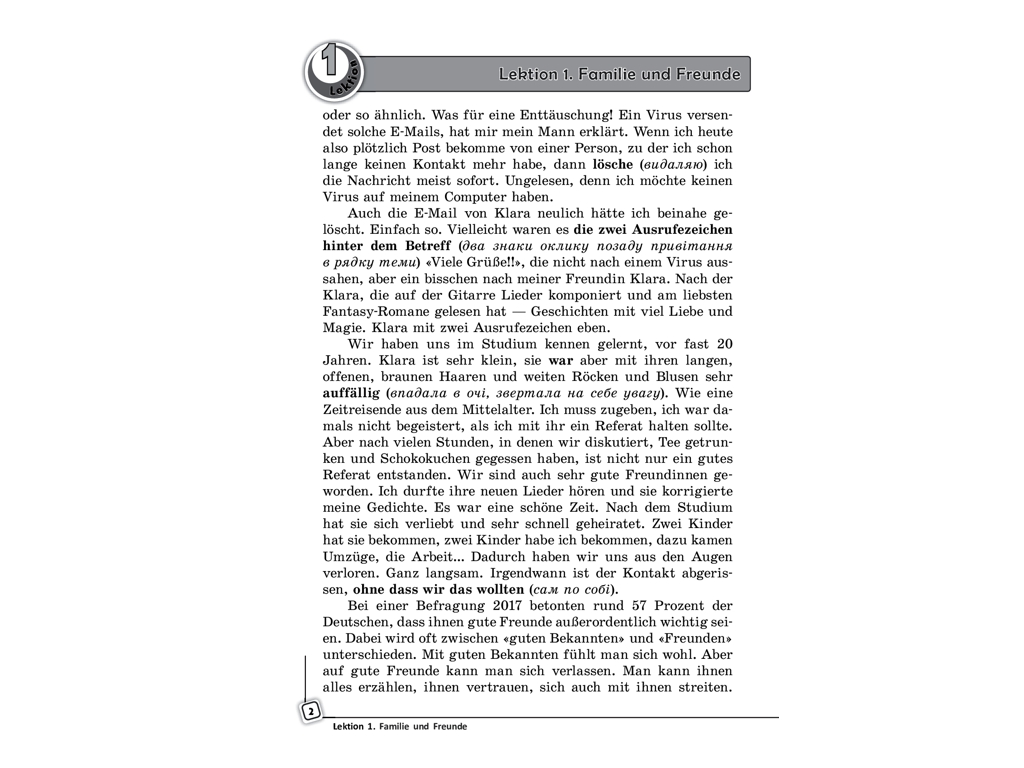 1 Lektion

Lektion 1. Familie und Freunde

oder so ähnlich. Was für eine Enttäuschung! Ein Virus versendet solche E-Mails, hat mir mein Mann erklärt. Wenn ich heute also plötzlich Post bekomme von einer Person, zu der ich schon lange keinen Kontakt mehr habe, dann lösche (видаляю) ich die Nachricht meist sofort. Ungelesen, denn ich möchte keinen Virus auf meinem Computer haben.

Auch die E-Mail von Klara neulich hätte ich beinahe gelöscht. Einfach so. Vielleicht waren es die zwei Ausrufezeichen hinter dem Betreff (два знаки оклику позаду привітання в рядку теми) «Viele Grüße!!», die nicht nach einem Virus aussahen, aber ein bisschen nach meiner Freundin Klara. Nach der Klara, die auf der Gitarre Lieder komponiert und am liebsten Fantasy-Romane gelesen hat — Geschichten mit viel Liebe und Magie. Klara mit zwei Ausrufezeichen eben.

Wir haben uns im Studium kennen gelernt, vor fast 20 Jahren. Klara ist sehr klein, sie war aber mit ihren langen, offenen, braunen Haaren und weiten Röcken und Blusen sehr auffällig (впадала в очі, звертала на себе увагу). Wie eine Zeitreisende aus dem Mittelalter. Ich muss zugeben, ich war damals nicht begeistert, als ich mit ihr ein Referat halten sollte. Aber nach vielen Stunden, in denen wir diskutiert, Tee getrunken und Schokokuchen gegessen haben, ist nicht nur ein gutes Referat entstanden. Wir sind auch sehr gute Freundinnen geworden. Ich durfte ihre neuen Lieder hören und sie korrigierte meine Gedichte. Es war eine schöne Zeit. Nach dem Studium hat sie sich verliebt und sehr schnell geheiratet. Zwei Kinder hat sie bekommen, zwei Kinder habe ich bekommen, dazu kamen Umzüge, die Arbeit... Dadurch haben wir uns aus den Augen verloren. Ganz langsam. Irgendwann ist der Kontakt abgerissen, ohne dass wir das wollten (сам по собі).

Bei einer Befragung 2017 betonten rund 57 Prozent der Deutschen, dass ihnen gute Freunde außerordentlich wichtig seien. Dabei wird oft zwischen «guten Bekannten» und «Freunden» unterschieden. Mit guten Bekannten fühlt man sich wohl. Aber auf gute Freunde kann man sich verlassen. Man kann ihnen alles erzählen, ihnen vertrauen, sich auch mit ihnen streiten.

2

Lektion 1. Familie und Freunde